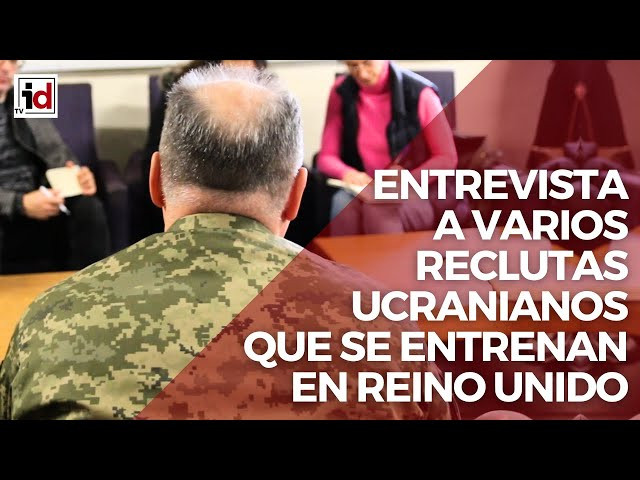 id TV

ENTREVISTA A VARIOS RECLUTAS UCRANIANOS QUE SE ENTRENAN EN REINO UNIDO